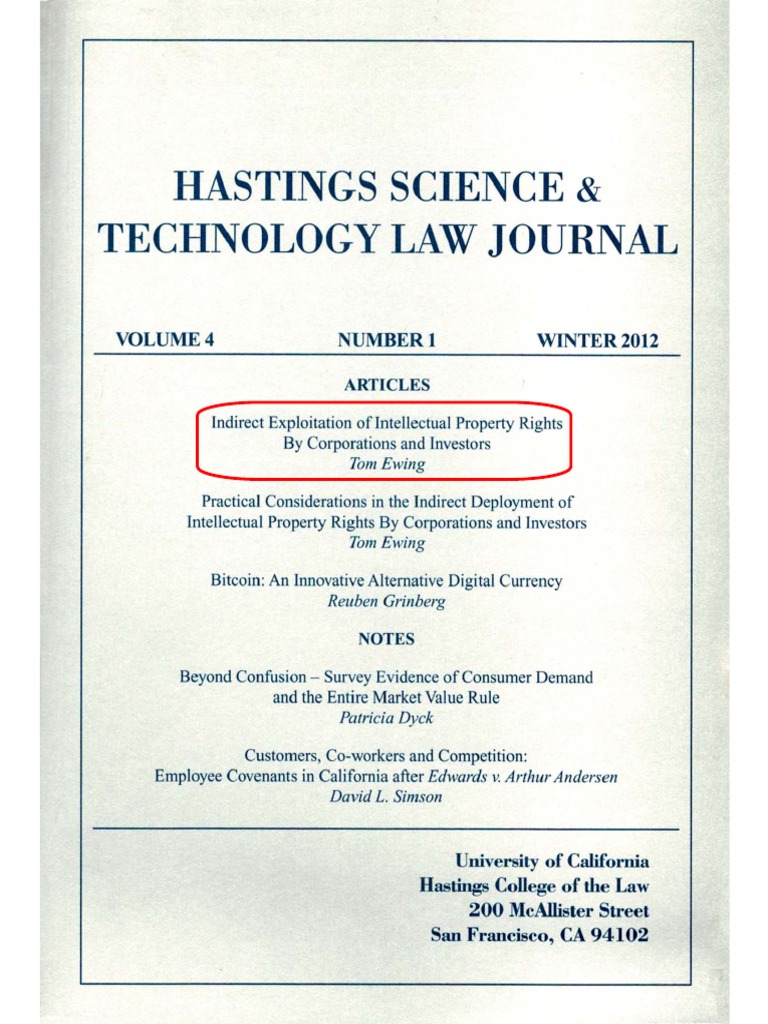 HASTINGS SCIENCE & TECHNOLOGY LAW JOURNAL

VOLUME 4 NUMBER 1 WINTER 2012

ARTICLES

Indirect Exploitation of Intellectual Property Rights By Corporations and Investors
Tom Ewing

Practical Considerations in the Indirect Deployment of Intellectual Property Rights By Corporations and Investors
Tom Ewing

Bitcoin: An Innovative Alternative Digital Currency
Reuben Grinberg

NOTES

Beyond Confusion – Survey Evidence of Consumer Demand and the Entire Market Value Rule
Patricia Dyck

Customers, Co-workers and Competition: Employee Covenants in California after Edwards v. Arthur Andersen
David L. Simson

University of California
Hastings College of the Law
200 McAllister Street
San Francisco, CA 94102